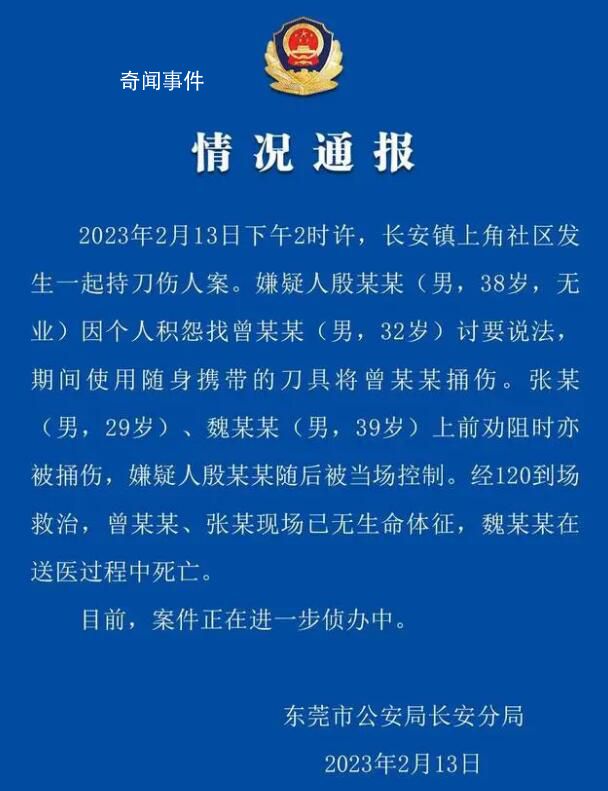 奇闻事件

情况通报

2023年2月13日下午2时许，长安镇上角社区发生一起持刀伤人案。嫌疑人殷某某（男，38岁，无业）因个人积怨找曾某某（男，32岁）讨要说法，期间使用随身携带的刀具将曾某某捅伤。张某（男，29岁）、魏某某（男，39岁）上前劝阻时亦被捅伤，嫌疑人殷某某随后被当场控制。经120到场救治，曾某某、张某现场已无生命体征，魏某某在送医过程中死亡。

目前，案件正在进一步侦办中。

东莞市公安局长安分局

2023年2月13日